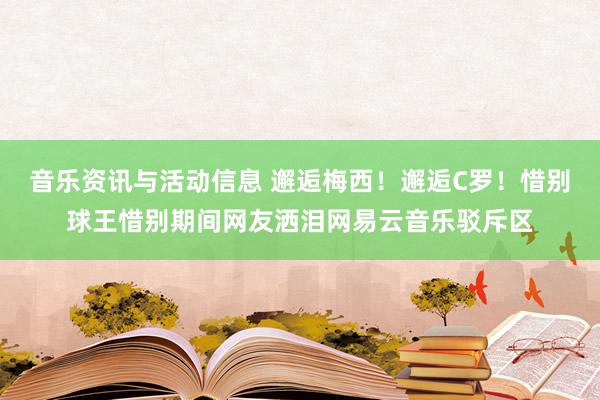 音乐资讯与活动信息 邂逅梅西！邂逅C罗！惜别球王惜别期间网友洒泪网易云音乐驳斥区